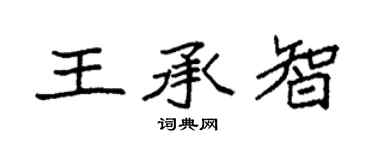 王承智

词典网